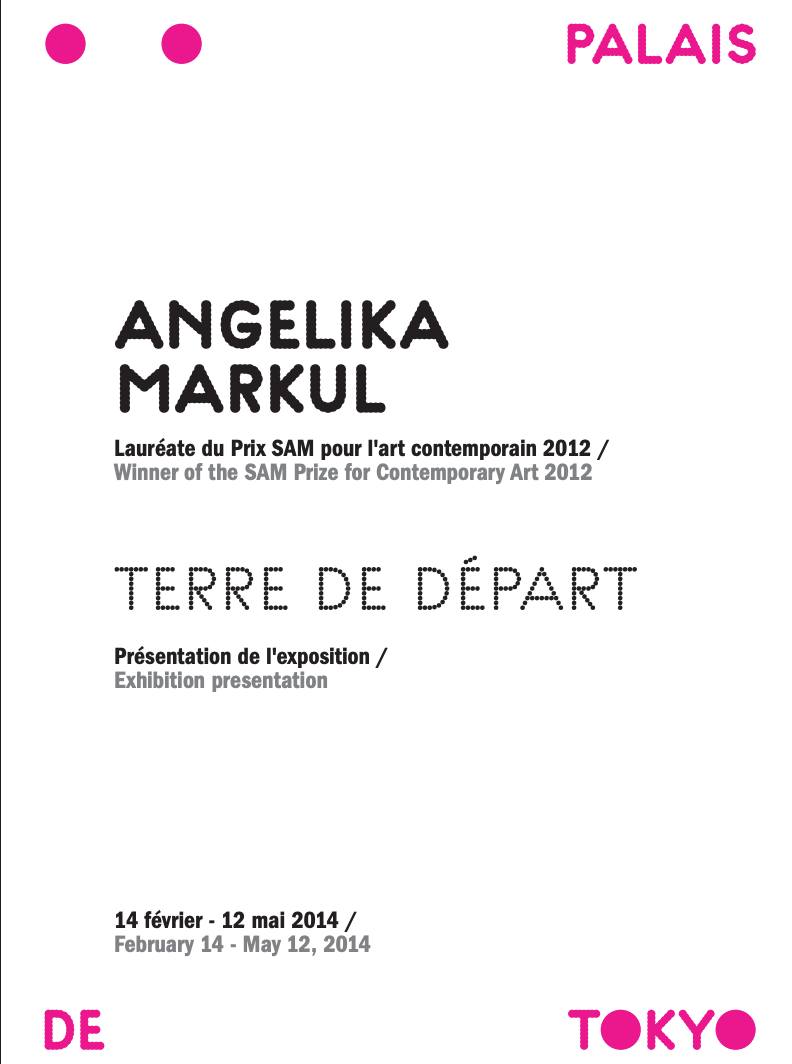 PALAIS

ANGELIKA MARKUL

Lauréate du Prix SAM pour l'art contemporain 2012 /
Winner of the SAM Prize for Contemporary Art 2012

TERRE DE DÉPART

Présentation de l'exposition /
Exhibition presentation

14 février - 12 mai 2014 /
February 14 - May 12, 2014

DE

TOKYO